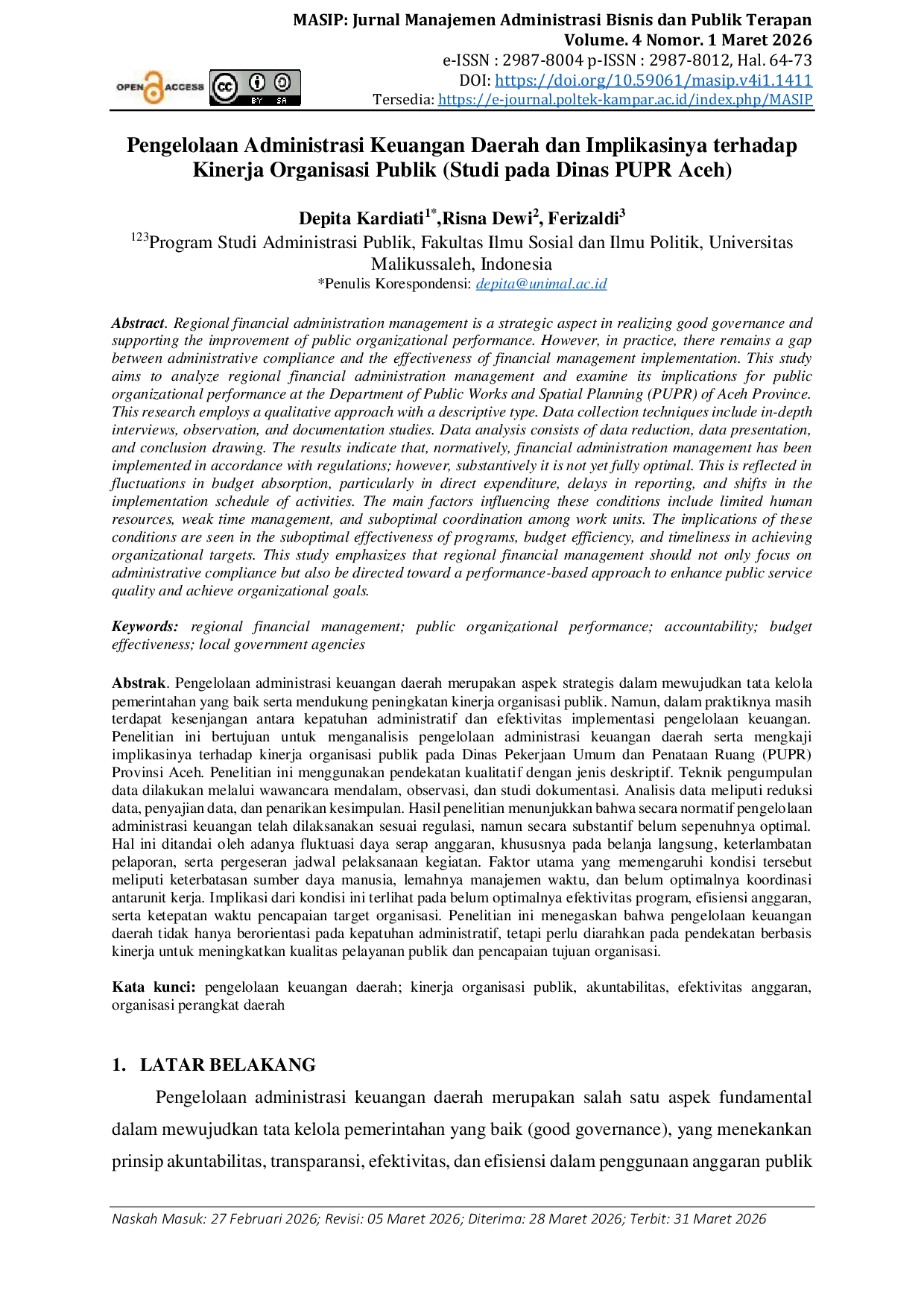 MASIP: Jurnal Manajemen Administrasi Bisnis dan Publik Terapan
Volume. 4 Nomor. 1 Maret 2026
e-ISSN : 2987-8004 p-ISSN : 2987-8012, Hal. 64-73
DOI: https://doi.org/10.59061/masip.v4i1.1411
Tersedia: https://e-journal.poltek-kampar.ac.id/index.php/MASIP

OPEN ACCESS

Pengelolaan Administrasi Keuangan Daerah dan Implikasinya terhadap Kinerja Organisasi Publik (Studi pada Dinas PUPR Aceh)

Depita Kardiati$^{1*}$,Risna Dewi$^{2}$, Ferizaldi$^{3}$

$^{123}$Program Studi Administrasi Publik, Fakultas Ilmu Sosial dan Ilmu Politik, Universitas Malikussaleh, Indonesia

*Penulis Korespondensi: depita@unimal.ac.id

Abstract. Regional financial administration management is a strategic aspect in realizing good governance and supporting the improvement of public organizational performance. However, in practice, there remains a gap between administrative compliance and the effectiveness of financial management implementation. This study aims to analyze regional financial administration management and examine its implications for public organizational performance at the Department of Public Works and Spatial Planning (PUPR) of Aceh Province. This research employs a qualitative approach with a descriptive type. Data collection techniques include in-depth interviews, observation, and documentation studies. Data analysis consists of data reduction, data presentation, and conclusion drawing. The results indicate that, normatively, financial administration management has been implemented in accordance with regulations; however, substantively it is not yet fully optimal. This is reflected in fluctuations in budget absorption, particularly in direct expenditure, delays in reporting, and shifts in the implementation schedule of activities. The main factors influencing these conditions include limited human resources, weak time management, and suboptimal coordination among work units. The implications of these conditions are seen in the suboptimal effectiveness of programs, budget efficiency, and timeliness in achieving organizational targets. This study emphasizes that regional financial management should not only focus on administrative compliance but also be directed toward a performance-based approach to enhance public service quality and achieve organizational goals.

Keywords: regional financial management; public organizational performance; accountability; budget effectiveness; local government agencies

Abstrak. Pengelolaan administrasi keuangan daerah merupakan aspek strategis dalam mewujudkan tata kelola pemerintahan yang baik serta mendukung peningkatan kinerja organisasi publik. Namun, dalam praktiknya masih terdapat kesenjangan antara kepatuhan administratif dan efektivitas implementasi pengelolaan keuangan. Penelitian ini bertujuan untuk menganalisis pengelolaan administrasi keuangan daerah serta mengkaji implikasinya terhadap kinerja organisasi publik pada Dinas Pekerjaan Umum dan Penataan Ruang (PUPR) Provinsi Aceh. Penelitian ini menggunakan pendekatan kualitatif dengan jenis deskriptif. Teknik pengumpulan data dilakukan melalui wawancara mendalam, observasi, dan studi dokumentasi. Analisis data meliputi reduksi data, penyajian data, dan penarikan kesimpulan. Hasil penelitian menunjukkan bahwa secara normatif pengelolaan administrasi keuangan telah dilaksanakan sesuai regulasi, namun secara substantif belum sepenuhnya optimal. Hal ini ditandai oleh adanya fluktuasi daya serap anggaran, khususnya pada belanja langsung, keterlambatan pelaporan, serta pergeseran jadwal pelaksanaan kegiatan. Faktor utama yang memengaruhi kondisi tersebut meliputi keterbatasan sumber daya manusia, lemahnya manajemen waktu, dan belum optimalnya koordinasi antarunit kerja. Implikasi dari kondisi ini terlihat pada belum optimalnya efektivitas program, efisiensi anggaran, serta ketepatan waktu pencapaian target organisasi. Penelitian ini menegaskan bahwa pengelolaan keuangan daerah tidak hanya berorientasi pada kepatuhan administratif, tetapi perlu diarahkan pada pendekatan berbasis kinerja untuk meningkatkan kualitas pelayanan publik dan pencapaian tujuan organisasi.

Kata kunci: pengelolaan keuangan daerah; kinerja organisasi publik, akuntabilitas, efektivitas anggaran, organisasi perangkat daerah

1. LATAR BELAKANG

Pengelolaan administrasi keuangan daerah merupakan salah satu aspek fundamental dalam mewujudkan tata kelola pemerintahan yang baik (good governance), yang menekankan prinsip akuntabilitas, transparansi, efektivitas, dan efisiensi dalam penggunaan anggaran publik

Naskah Masuk: 27 Februari 2026; Revisi: 05 Maret 2026; Diterima: 28 Maret 2026; Terbit: 31 Maret 2026